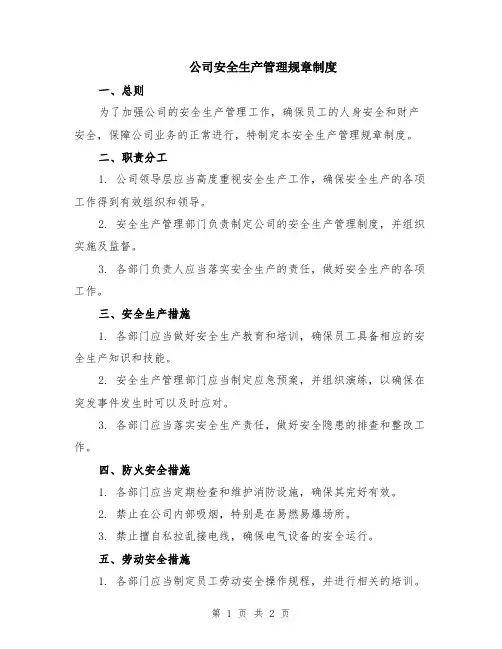 公司安全生产管理规章制度

一、总则

为了加强公司的安全生产管理工作，确保员工的人身安全和财产安全，保障公司业务的正常进行，特制定本安全生产管理规章制度。

二、职责分工

1. 公司领导层应当高度重视安全生产工作，确保安全生产的各项工作得到有效组织和领导。

2. 安全生产管理部门负责制定公司的安全生产管理制度，并组织实施及监督。

3. 各部门负责人应当落实安全生产的责任，做好安全生产的各项工作。

三、安全生产措施

1. 各部门应当做好安全生产教育和培训，确保员工具备相应的安全生产知识和技能。

2. 安全生产管理部门应当制定应急预案，并组织演练，以确保在突发事件发生时可以及时应对。

3. 各部门应当落实安全生产责任，做好安全隐患的排查和整改工作。

四、防火安全措施

1. 各部门应当定期检查和维护消防设施，确保其完好有效。

2. 禁止在公司内部吸烟，特别是在易燃易爆场所。

3. 禁止擅自私拉乱接电线，确保电气设备的安全运行。

五、劳动安全措施

1. 各部门应当制定员工劳动安全操作规程，并进行相关的培训。

第 1 页 共 2 页